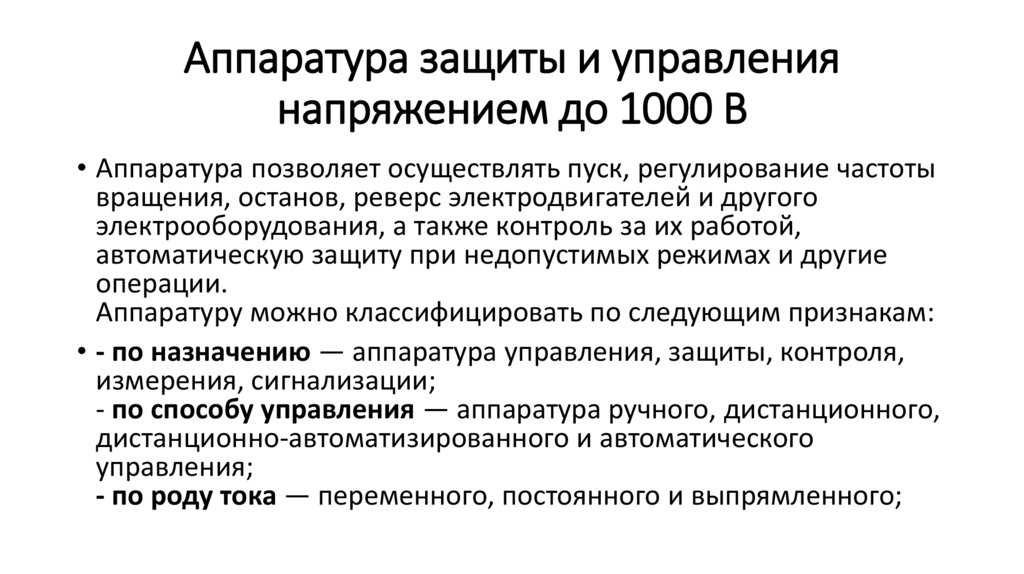 Аппаратура защиты и управления напряжением до 1000 В

• Аппаратура позволяет осуществлять пуск, регулирование частоты вращения, останов, реверс электродвигателей и другого электрооборудования, а также контроль за их работой, автоматическую защиту при недопустимых режимах и другие операции.
Аппаратуру можно классифицировать по следующим признакам:

• - по назначению — аппаратура управления, защиты, контроля, измерения, сигнализации;
- по способу управления — аппаратура ручного, дистанционного, дистанционно-автоматизированного и автоматического управления;
- по роду тока — переменного, постоянного и выпрямленного;